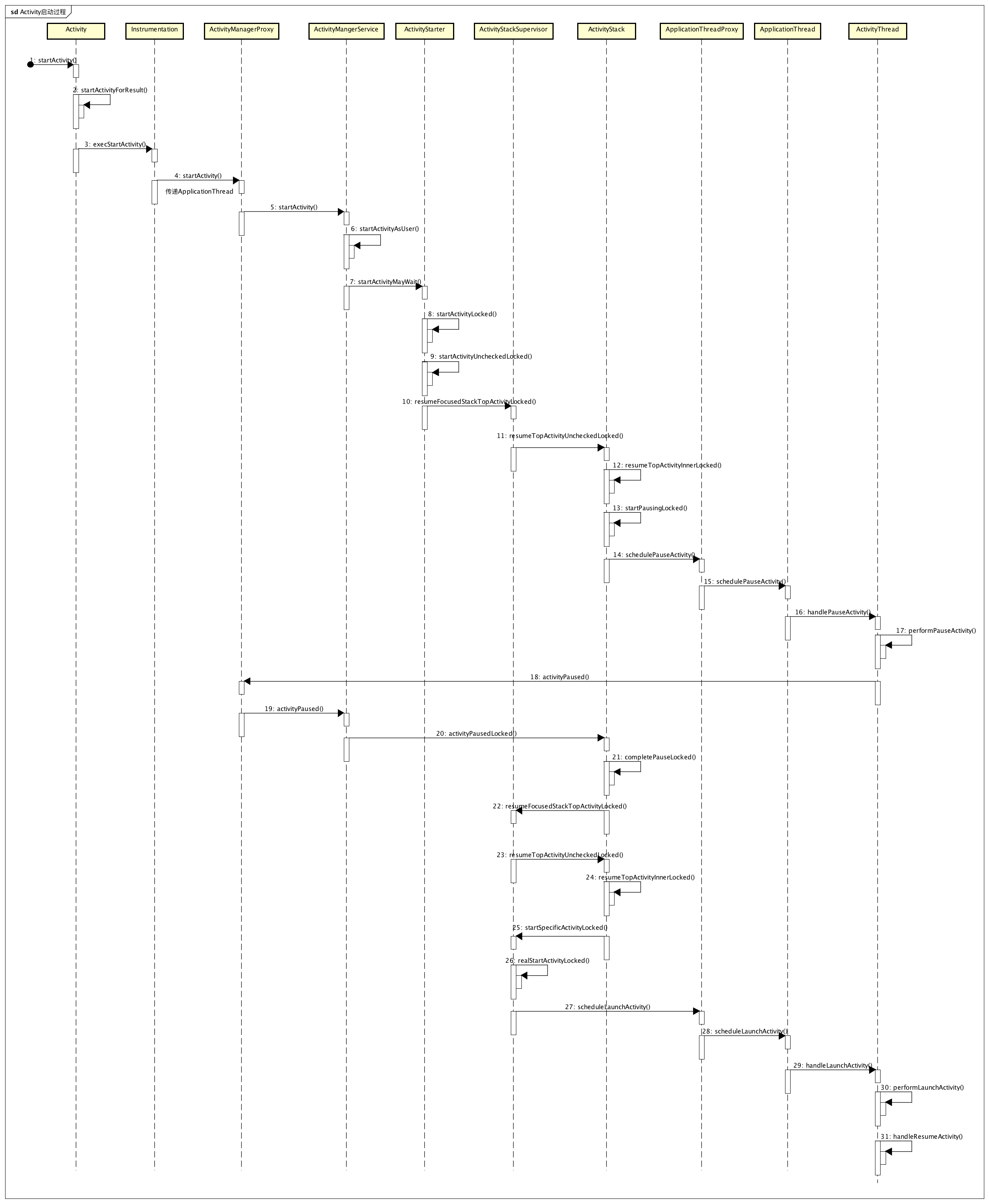 sd Activity启动过程

Activity
Instrumentation
ActivityManagerProxy
ActivityMangerService
ActivityStarter
ActivityStackSupervisor
ActivityStack
ApplicationThreadProxy
ApplicationThread
ActivityThread

1: startActivity()
2: startActivityForResult()
3: execStartActivity()
4: startActivity()
传递ApplicationThread
5: startActivity()
6: startActivityAsUser()
7: startActivityMayWait()
8: startActivityLocked()
9: startActivityUncheckedLocked()
10: resumeFocusedStackTopActivityLocked()
11: resumeTopActivityUncheckedLocked()
12: resumeTopActivityInnerLocked()
13: startPausingLocked()
14: schedulePauseActivity()
15: schedulePauseActivity()
16: handlePauseActivity()
17: performPauseActivity()
18: activityPaused()
19: activityPaused()
20: activityPausedLocked()
21: completePauseLocked()
22: resumeFocusedStackTopActivityLocked()
23: resumeTopActivityUncheckedLocked()
24: resumeTopActivityInnerLocked()
25: startSpecificActivityLocked()
26: realStartActivityLocked()
27: scheduleLaunchActivity()
28: scheduleLaunchActivity()
29: handleLaunchActivity()
30: performLaunchActivity()
31: handleResumeActivity()